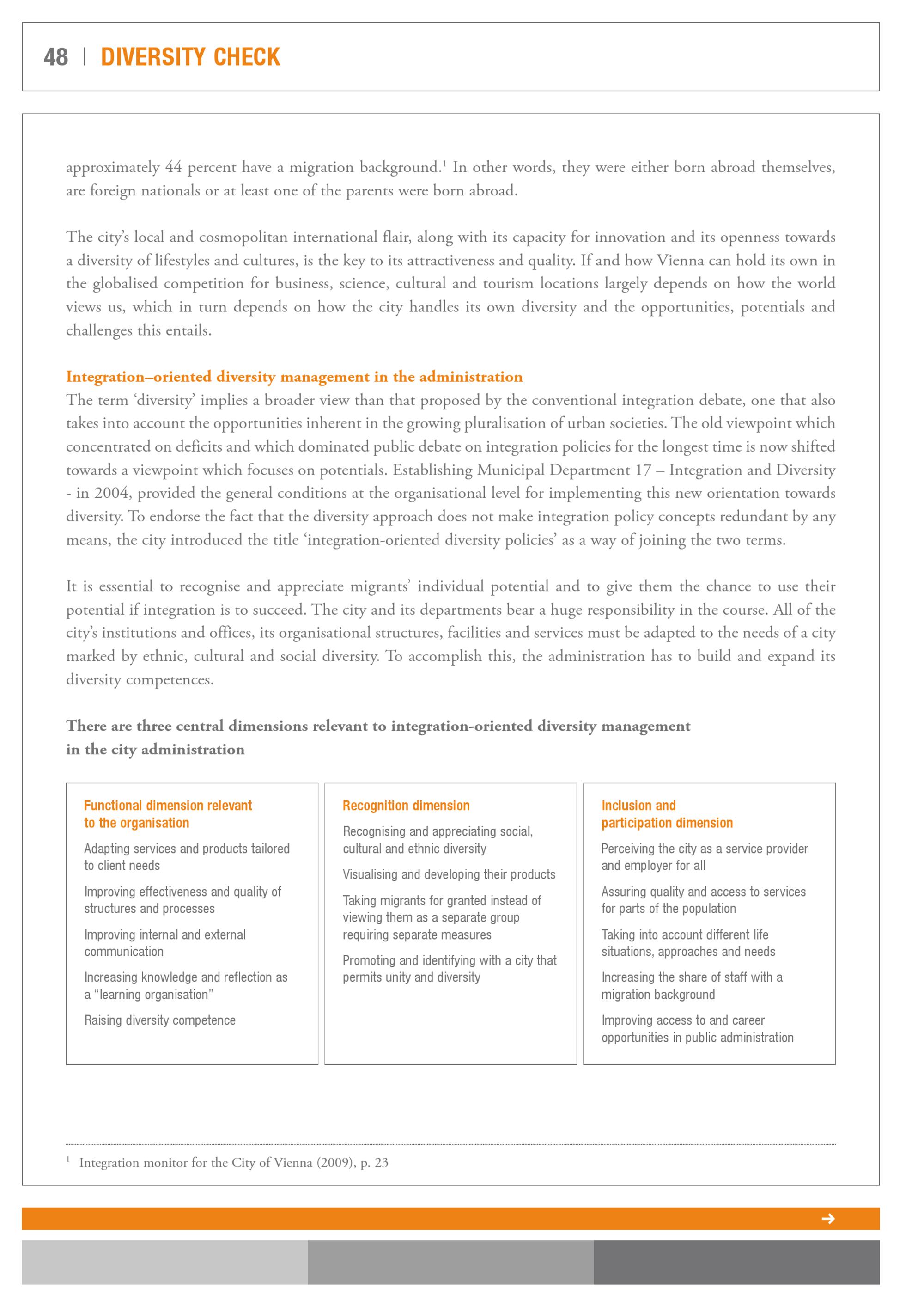 48 | DIVERSITY CHECK

approximately 44 percent have a migration background.$^1$ In other words, they were either born abroad themselves, are foreign nationals or at least one of the parents were born abroad.

The city's local and cosmopolitan international flair, along with its capacity for innovation and its openness towards a diversity of lifestyles and cultures, is the key to its attractiveness and quality. If and how Vienna can hold its own in the globalised competition for business, science, cultural and tourism locations largely depends on how the world views us, which in turn depends on how the city handles its own diversity and the opportunities, potentials and challenges this entails.

Integration–oriented diversity management in the administration
The term 'diversity' implies a broader view than that proposed by the conventional integration debate, one that also takes into account the opportunities inherent in the growing pluralisation of urban societies. The old viewpoint which concentrated on deficits and which dominated public debate on integration policies for the longest time is now shifted towards a viewpoint which focuses on potentials. Establishing Municipal Department 17 – Integration and Diversity - in 2004, provided the general conditions at the organisational level for implementing this new orientation towards diversity. To endorse the fact that the diversity approach does not make integration policy concepts redundant by any means, the city introduced the title 'integration-oriented diversity policies' as a way of joining the two terms.

It is essential to recognise and appreciate migrants' individual potential and to give them the chance to use their potential if integration is to succeed. The city and its departments bear a huge responsibility in the course. All of the city's institutions and offices, its organisational structures, facilities and services must be adapted to the needs of a city marked by ethnic, cultural and social diversity. To accomplish this, the administration has to build and expand its diversity competences.

There are three central dimensions relevant to integration-oriented diversity management in the city administration

Functional dimension relevant to the organisation

Adapting services and products tailored to client needs

Improving effectiveness and quality of structures and processes

Improving internal and external communication

Increasing knowledge and reflection as a "learning organisation"

Raising diversity competence

Recognition dimension

Recognising and appreciating social, cultural and ethnic diversity

Visualising and developing their products

Taking migrants for granted instead of viewing them as a separate group requiring separate measures

Promoting and identifying with a city that permits unity and diversity

Inclusion and participation dimension

Perceiving the city as a service provider and employer for all

Assuring quality and access to services for parts of the population

Taking into account different life situations, approaches and needs

Increasing the share of staff with a migration background

Improving access to and career opportunities in public administration

$^1$ Integration monitor for the City of Vienna (2009), p. 23

→